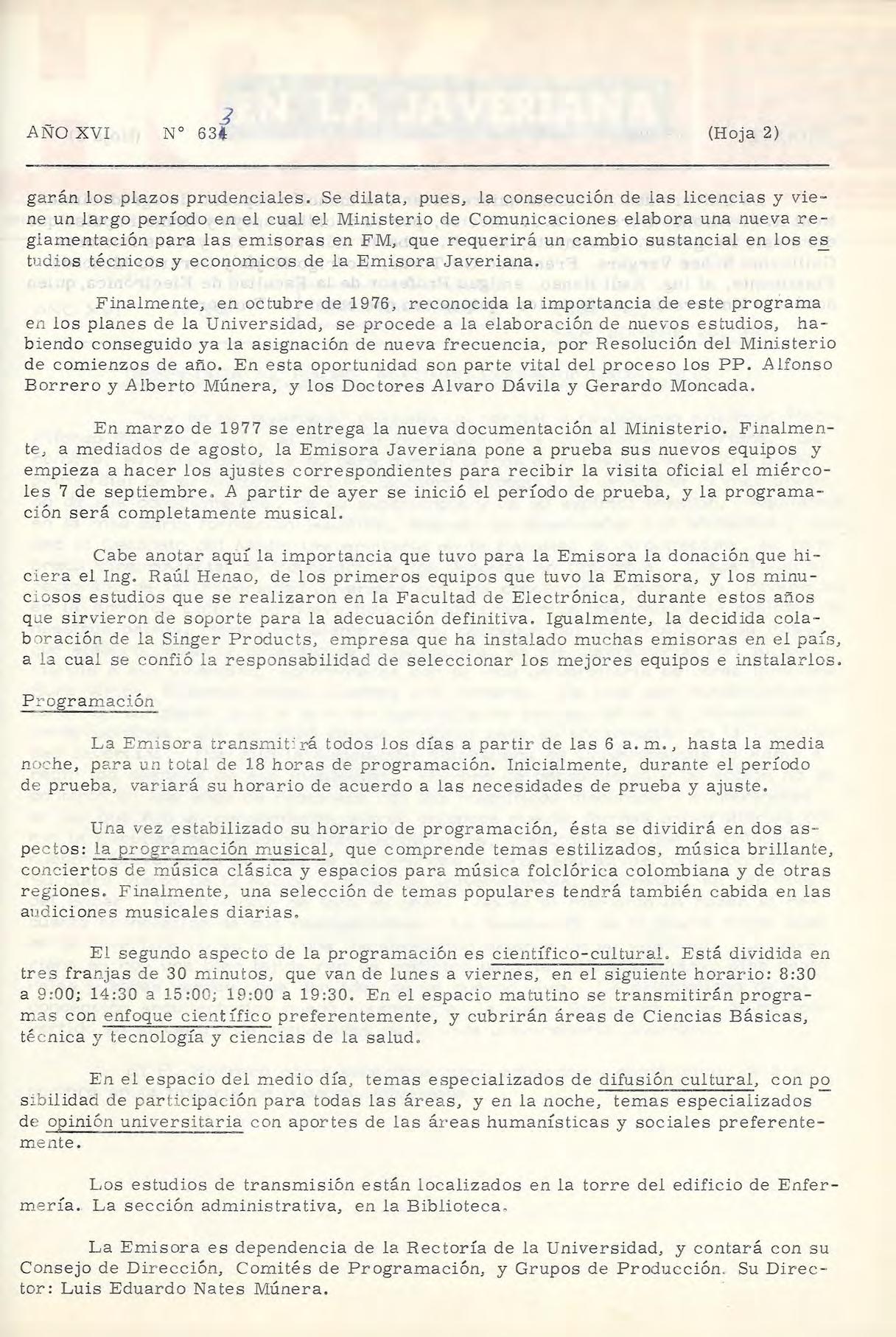 AÑO XVI N° 634 3 (Hoja 2)

garán los plazos prudenciales. Se dilata, pues, la consecución de las licencias y viene un largo período en el cual el Ministerio de Comunicaciones elabora una nueva reglamentación para las emisoras en FM, que requerirá un cambio sustancial en los estudios técnicos y economicos de la Emisora Javeriana.

Finalmente, en octubre de 1976, reconocida la importancia de este programa en los planes de la Universidad, se procede a la elaboración de nuevos estudios, habiendo conseguido ya la asignación de nueva frecuencia, por Resolución del Ministerio de comienzos de año. En esta oportunidad son parte vital del proceso los PP. Alfonso Borrero y Alberto Múnera, y los Doctores Alvaro Dávila y Gerardo Moncada.

En marzo de 1977 se entrega la nueva documentación al Ministerio. Finalmente, a mediados de agosto, la Emisora Javeriana pone a prueba sus nuevos equipos y empieza a hacer los ajustes correspondientes para recibir la visita oficial el miércoles 7 de septiembre. A partir de ayer se inició el período de prueba, y la programación será completamente musical.

Cabe anotar aquí la importancia que tuvo para la Emisora la donación que hiciera el Ing. Raúl Henao, de los primeros equipos que tuvo la Emisora, y los minuciosos estudios que se realizaron en la Facultad de Electrónica, durante estos años que sirvieron de soporte para la adecuación definitiva. Igualmente, la decidida colaboración de la Singer Products, empresa que ha instalado muchas emisoras en el país, a la cual se confió la responsabilidad de seleccionar los mejores equipos e instalarlos.

Programación

La Emisora transmitirá todos los días a partir de las 6 a.m., hasta la media noche, para un total de 18 horas de programación. Inicialmente, durante el período de prueba, variará su horario de acuerdo a las necesidades de prueba y ajuste.

Una vez estabilizado su horario de programación, ésta se dividirá en dos aspectos: la programación musical, que comprende temas estilizados, música brillante, conciertos de música clásica y espacios para música folclórica colombiana y de otras regiones. Finalmente, una selección de temas populares tendrá también cabida en las audiciones musicales diarias.

El segundo aspecto de la programación es científico-cultural. Está dividida en tres franjas de 30 minutos, que van de lunes a viernes, en el siguiente horario: 8:30 a 9:00; 14:30 a 15:00; 19:00 a 19:30. En el espacio matutino se transmitirán programas con enfoque científico preferentemente, y cubrirán áreas de Ciencias Básicas, técnica y tecnología y ciencias de la salud.

En el espacio del medio día, temas especializados de difusión cultural, con posibilidad de participación para todas las áreas, y en la noche, temas especializados de opinión universitaria con aportes de las áreas humanísticas y sociales preferentemente.

Los estudios de transmisión están localizados en la torre del edificio de Enfermería. La sección administrativa, en la Biblioteca.

La Emisora es dependencia de la Rectoría de la Universidad, y contará con su Consejo de Dirección, Comités de Programación, y Grupos de Producción. Su Director: Luis Eduardo Nates Múnera.